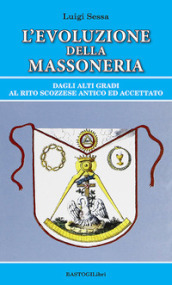 Luigi Sessa

L'EVOLUZIONE
DELLA
MASSONERIA

DAGLI ALTI GRADI
AL RITO SCOZZESE ANTICO ED ACCETTATO

BASTOGILibri